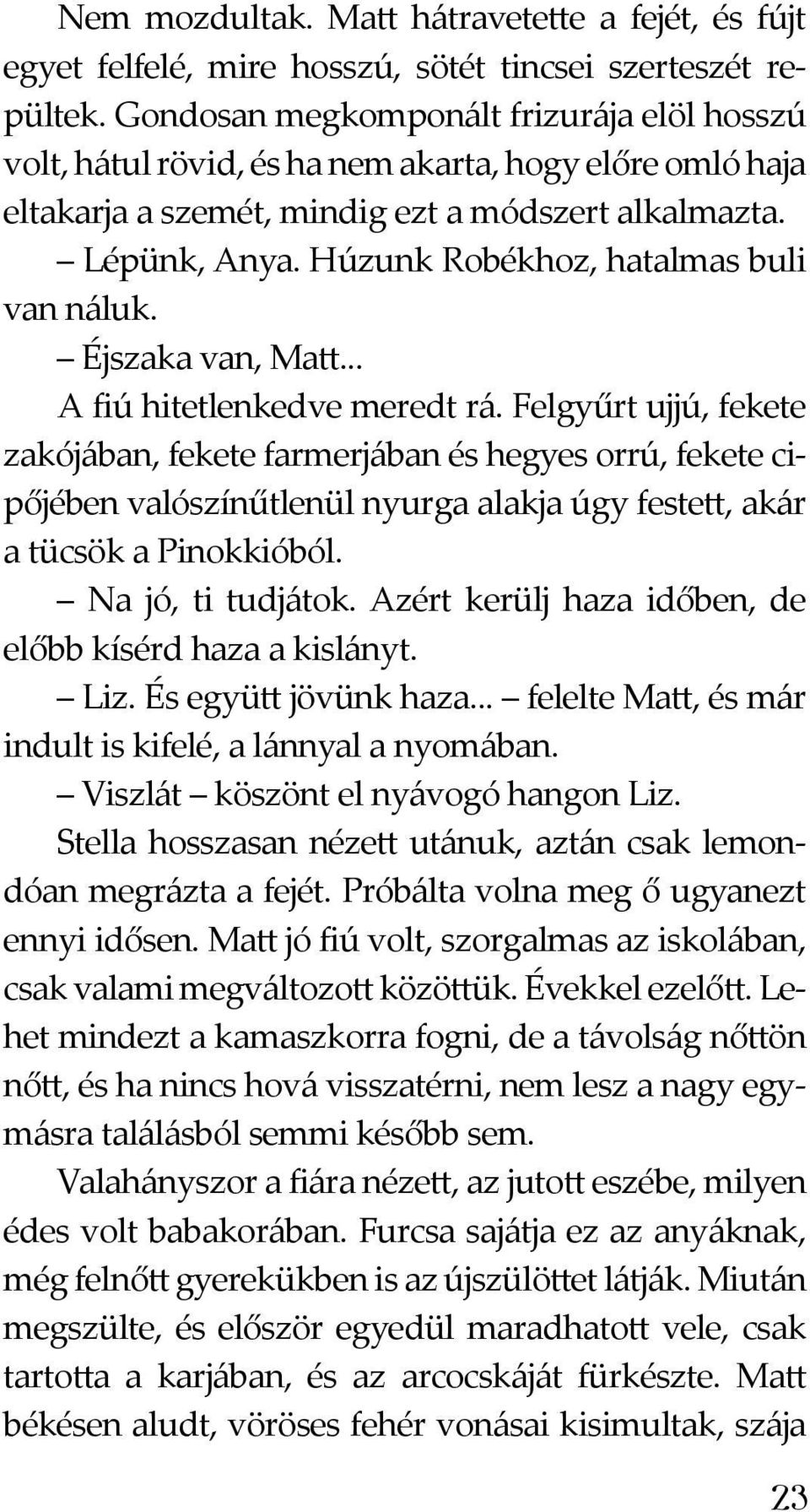 Nem mozdultak. Matt hátravetette a fejét, és fújt egyet felfelé, mire hosszú, sötét tincsei szerteszét repültek. Gondosan megkomponált frizurája elöl hosszú volt, hátul rövid, és ha nem akarta, hogy előre omló haja eltakarja a szemét, mindig ezt a módszert alkalmazta.

– Lépünk, Anya. Húzunk Robékhoz, hatalmas buli van náluk.

– Éjszaka van, Matt...

A fiú hitetlenkedve meredt rá. Felgyűrt ujjú, fekete zakójában, fekete farmerjában és hegyes orrú, fekete cipőjében valószínűtlenül nyurga alakja úgy festett, akár a tücsök a Pinokkióból.

– Na jó, ti tudjátok. Azért kerülj haza időben, de előbb kísérd haza a kislányt.

– Liz. És együtt jövünk haza... – felelte Matt, és már indult is kifelé, a lánnyal a nyomában.

– Viszlát – köszönt el nyávogó hangon Liz.

Stella hosszasan nézett utánuk, aztán csak lemondóan megrázta a fejét. Próbálta volna meg ő ugyanezt ennyi idősen. Matt jó fiú volt, szorgalmas az iskolában, csak valami megváltozott közöttük. Évekkel ezelőtt. Lehet mindezt a kamaszkorra fogni, de a távolság nőttön nőtt, és ha nincs hová visszatérni, nem lesz a nagy egymásra találásból semmi később sem.

Valahányszor a fiára nézett, az jutott eszébe, milyen édes volt babakorában. Furcsa sajátja ez az anyáknak, még felnőtt gyerekükben is az újszülöttet látják. Miután megszülte, és először egyedül maradhatott vele, csak tartotta a karjában, és az arcocskáját fürkészte. Matt békésen aludt, vöröses fehér vonásai kisimultak, szája

23